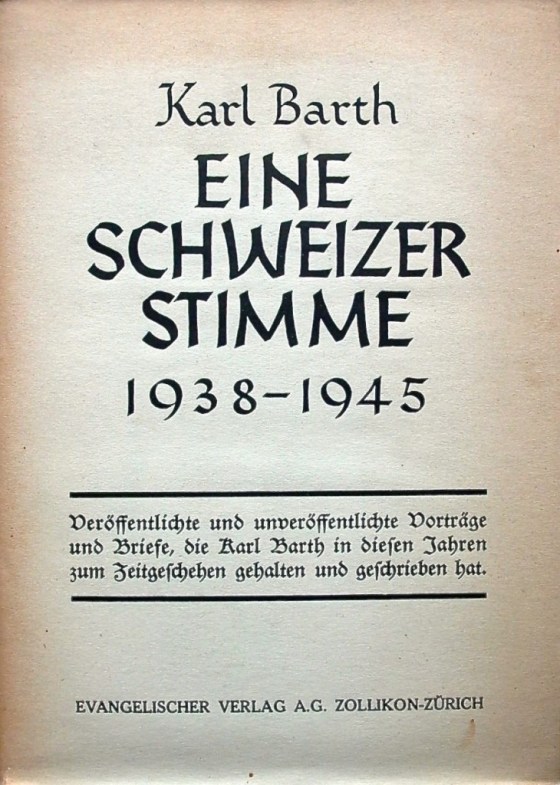 Karl Barth

EINE SCHWEIZER STIMME

1938-1945

Veröffentlichte und unveröffentlichte Vorträge und Briefe, die Karl Barth in diesen Jahren zum Zeitgeschehen gehalten und geschrieben hat.

EVANGELISCHER VERLAG A.G. ZOLLIKON-ZÜRICH